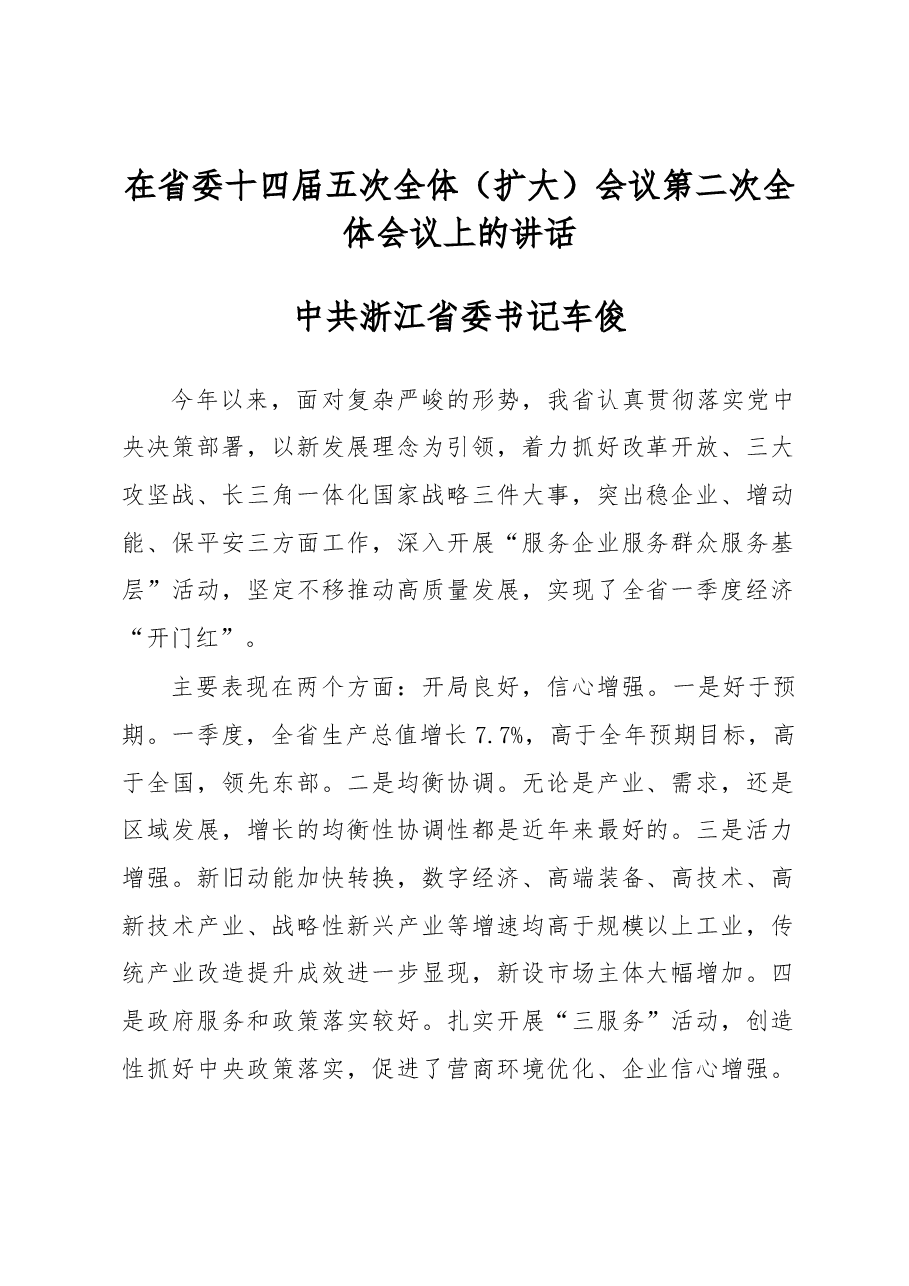 在省委十四届五次全体（扩大）会议第二次全体会议上的讲话

中共浙江省委书记车俊

今年以来，面对复杂严峻的形势，我省认真贯彻落实党中央决策部署，以新发展理念为引领，着力抓好改革开放、三大攻坚战、长三角一体化国家战略三件大事，突出稳企业、增动能、保平安三方面工作，深入开展“服务企业服务群众服务基层”活动，坚定不移推动高质量发展，实现了全省一季度经济“开门红”。

主要表现在两个方面：开局良好，信心增强。一是好于预期。一季度，全省生产总值增长7.7%，高于全年预期目标，高于全国，领先东部。二是均衡协调。无论是产业、需求，还是区域发展，增长的均衡性协调性都是近年来最好的。三是活力增强。新旧动能加快转换，数字经济、高端装备、高技术、高新技术产业、战略性新兴产业等增速均高于规模以上工业，传统产业改造提升成效进一步显现，新设市场主体大幅增加。四是政府服务和政策落实较好。扎实开展“三服务”活动，创造性抓好中央政策落实，促进了营商环境优化、企业信心增强。